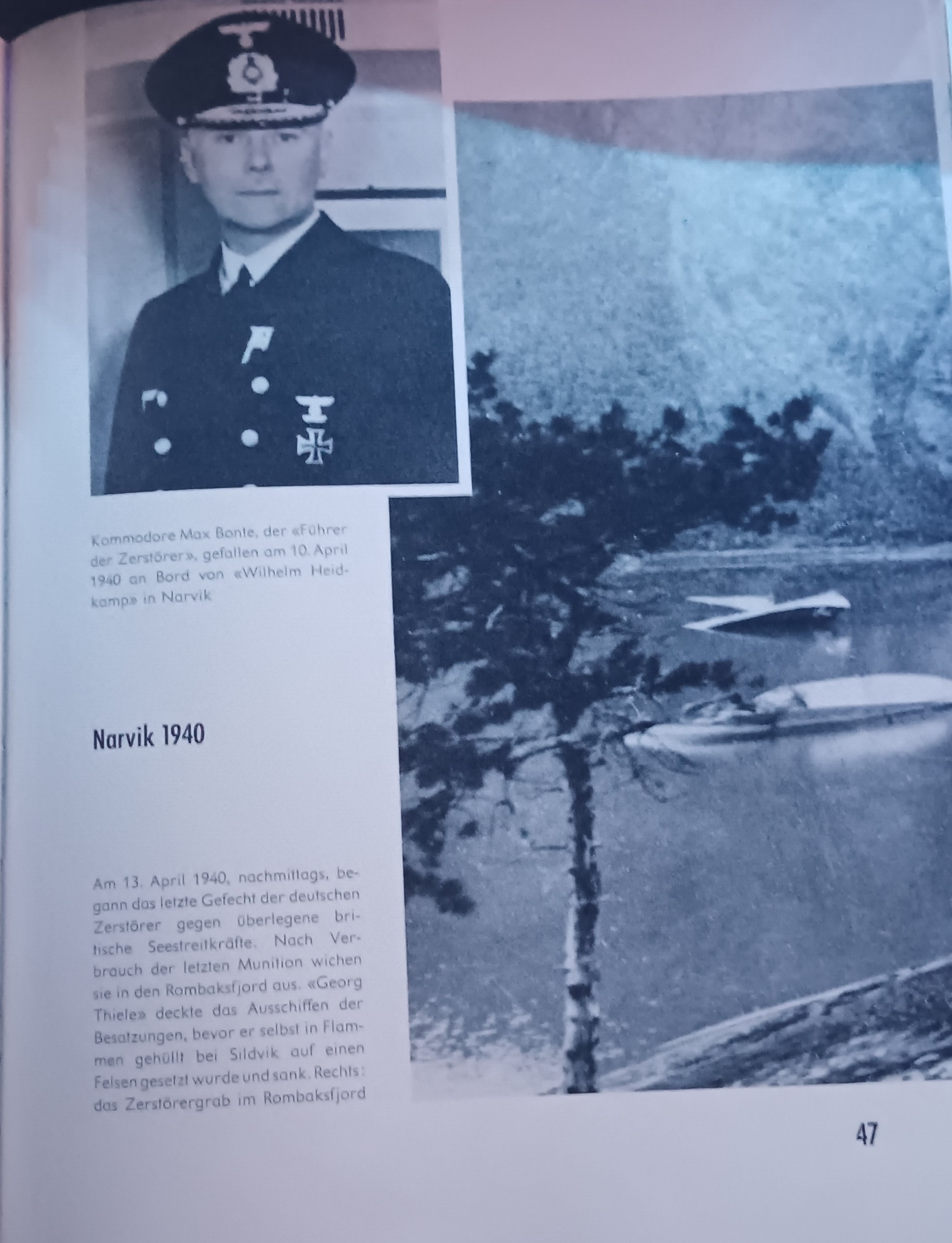 Kommodore Max Bonte, der «Führer der Zerstörer», gefallen am 10. April 1940 an Bord von «Wilhelm Heidkamp» in Narvik

Narvik 1940

Am 13. April 1940, nachmittags, begann das letzte Gefecht der deutschen Zerstörer gegen überlegene britische Seestreitkräfte. Nach Verbrauch der letzten Munition wichen sie in den Rombaksfjord aus. «Georg Thiele» deckte das Ausschiffen der Besatzungen, bevor er selbst in Flammen gehüllt bei Sildvik auf einen Felsen gesetzt wurde und sank. Rechts: das Zerstörergrab im Rombaksfjord

47